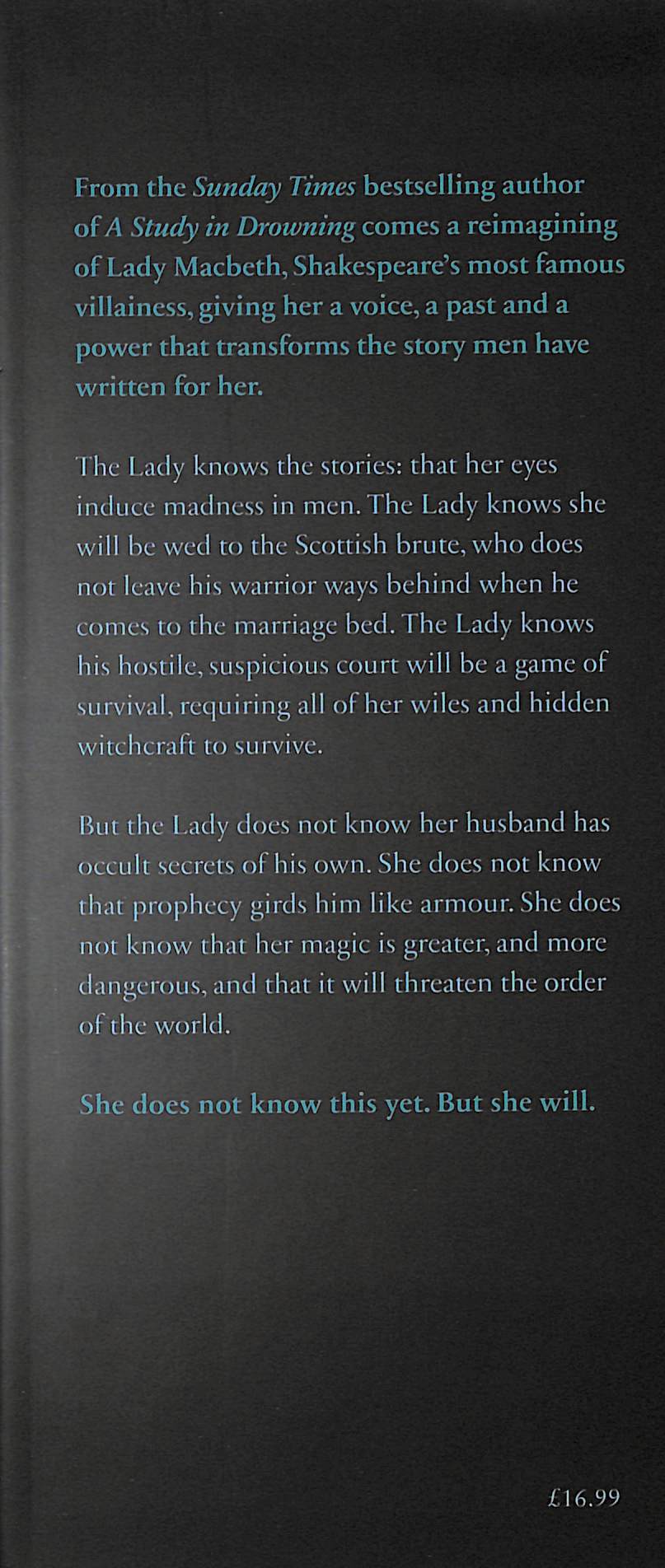 From the Sunday Times bestselling author of A Study in Drowning comes a reimagining of Lady Macbeth, Shakespeare's most famous villainess, giving her a voice, a past and a power that transforms the story men have written for her.

The Lady knows the stories: that her eyes induce madness in men. The Lady knows she will be wed to the Scottish brute, who does not leave his warrior ways behind when he comes to the marriage bed. The Lady knows his hostile, suspicious court will be a game of survival, requiring all of her wiles and hidden witchcraft to survive.

But the Lady does not know her husband has occult secrets of his own. She does not know that prophecy girds him like armour. She does not know that her magic is greater, and more dangerous, and that it will threaten the order of the world.

She does not know this yet. But she will.

£16.99